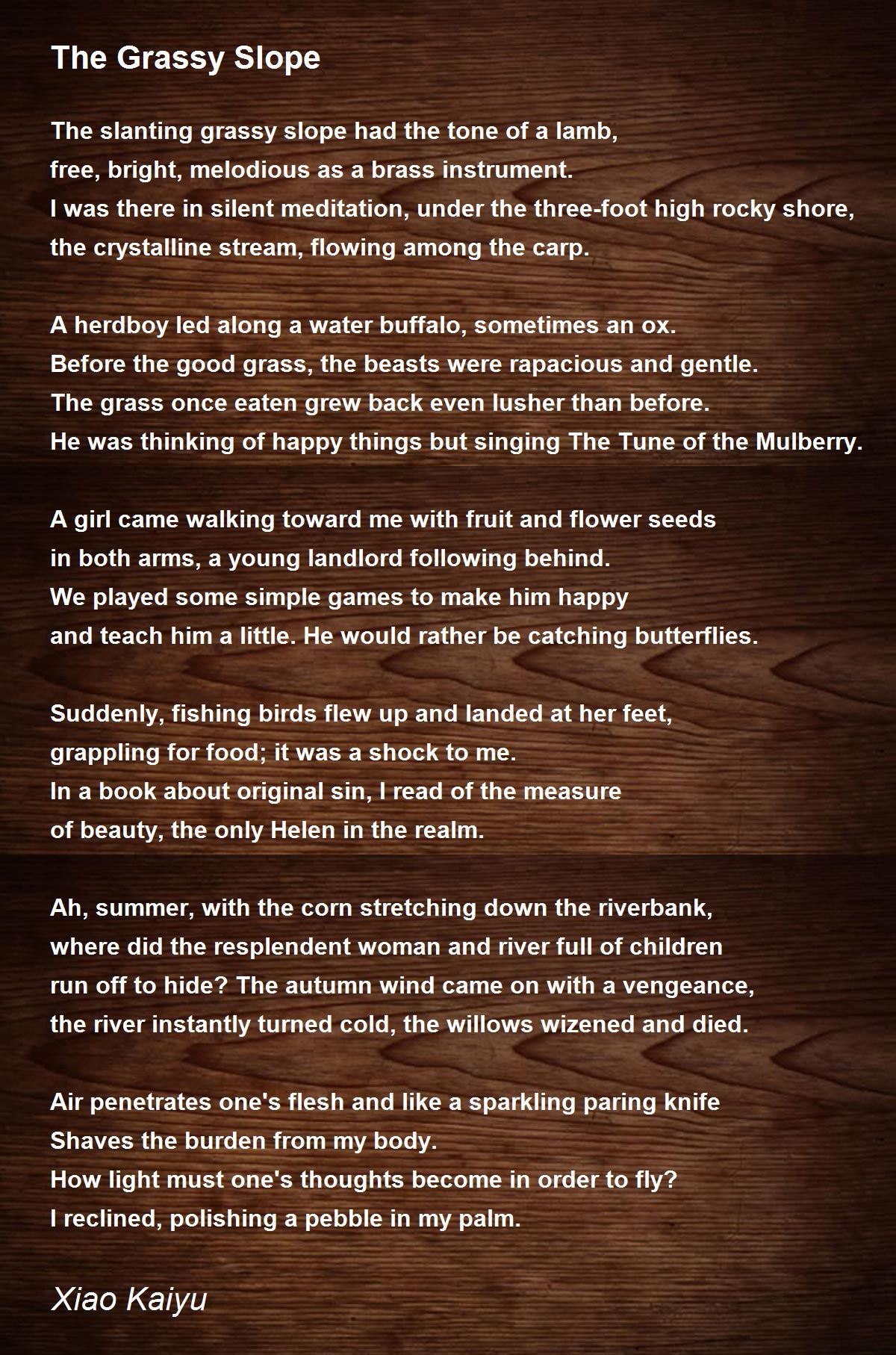 The Grassy Slope

The slanting grassy slope had the tone of a lamb,
free, bright, melodious as a brass instrument.
I was there in silent meditation, under the three-foot high rocky shore,
the crystalline stream, flowing among the carp.

A herdboy led along a water buffalo, sometimes an ox.
Before the good grass, the beasts were rapacious and gentle.
The grass once eaten grew back even lusher than before.
He was thinking of happy things but singing The Tune of the Mulberry.

A girl came walking toward me with fruit and flower seeds
in both arms, a young landlord following behind.
We played some simple games to make him happy
and teach him a little. He would rather be catching butterflies.

Suddenly, fishing birds flew up and landed at her feet,
grappling for food; it was a shock to me.
In a book about original sin, I read of the measure
of beauty, the only Helen in the realm.

Ah, summer, with the corn stretching down the riverbank,
where did the resplendent woman and river full of children
run off to hide? The autumn wind came on with a vengeance,
the river instantly turned cold, the willows wizened and died.

Air penetrates one's flesh and like a sparkling paring knife
Shaves the burden from my body.
How light must one's thoughts become in order to fly?
I reclined, polishing a pebble in my palm.

Xiao Kaiyu